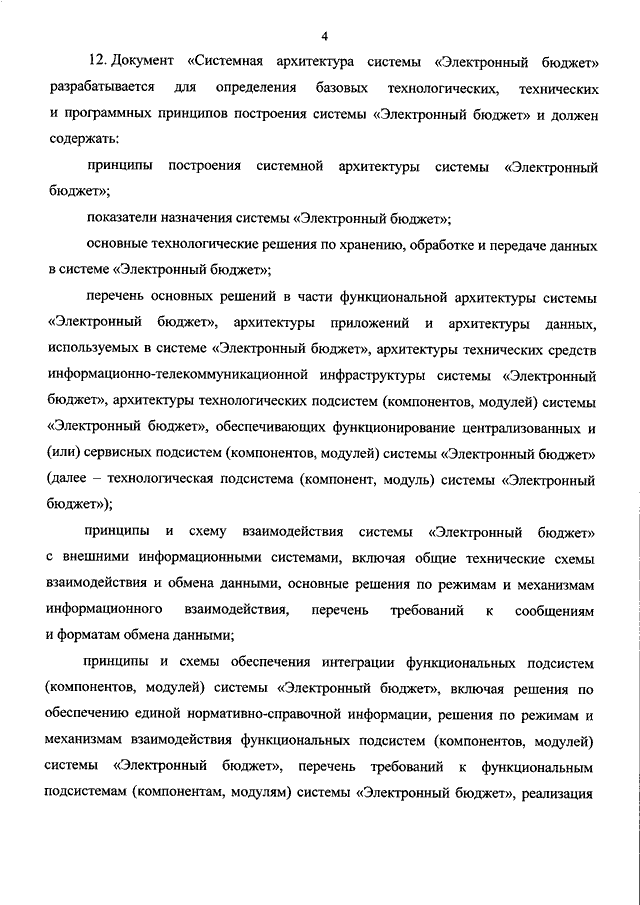 4

12. Документ «Системная архитектура системы «Электронный бюджет» разрабатывается для определения базовых технологических, технических и программных принципов построения системы «Электронный бюджет» и должен содержать:

принципы построения системной архитектуры системы «Электронный бюджет»;

показатели назначения системы «Электронный бюджет»;

основные технологические решения по хранению, обработке и передаче данных в системе «Электронный бюджет»;

перечень основных решений в части функциональной архитектуры системы «Электронный бюджет», архитектуры приложений и архитектуры данных, используемых в системе «Электронный бюджет», архитектуры технических средств информационно-телекоммуникационной инфраструктуры системы «Электронный бюджет», архитектуры технологических подсистем (компонентов, модулей) системы «Электронный бюджет», обеспечивающих функционирование централизованных и (или) сервисных подсистем (компонентов, модулей) системы «Электронный бюджет» (далее – технологическая подсистема (компонент, модуль) системы «Электронный бюджет»);

принципы и схему взаимодействия системы «Электронный бюджет» с внешними информационными системами, включая общие технические схемы взаимодействия и обмена данными, основные решения по режимам и механизмам информационного взаимодействия, перечень требований к сообщениям и форматам обмена данными;

принципы и схемы обеспечения интеграции функциональных подсистем (компонентов, модулей) системы «Электронный бюджет», включая решения по обеспечению единой нормативно-справочной информации, решения по режимам и механизмам взаимодействия функциональных подсистем (компонентов, модулей) системы «Электронный бюджет», перечень требований к функциональным подсистемам (компонентам, модулям) системы «Электронный бюджет», реализация